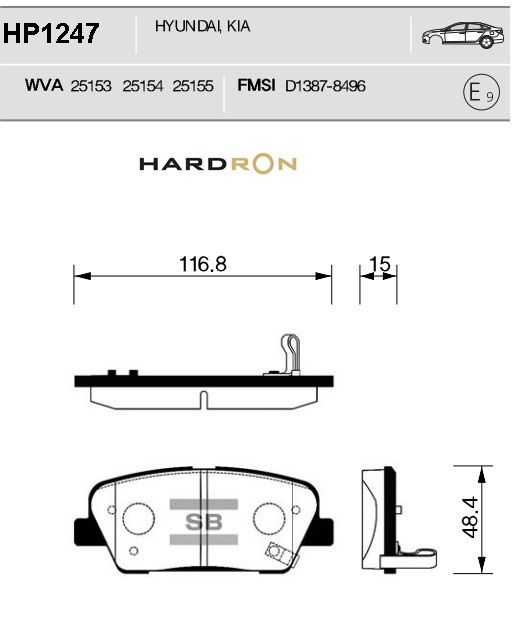 HP1247
HYUNDAI, KIA

WVA 25153 25154 25155
FMSI D1387-8496
E 9

HARDRON

116.8
15

SB

48.4